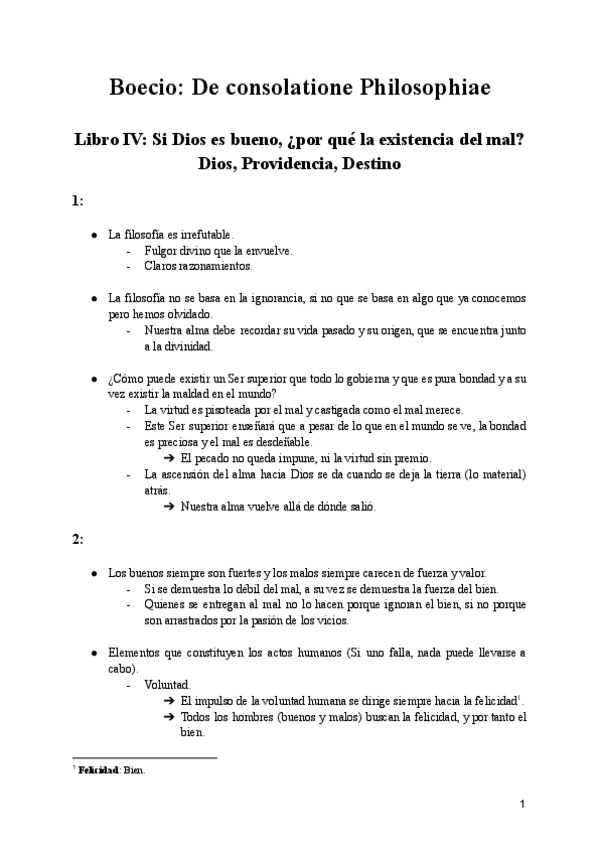 Boecio: De consolatione Philosophiae

Libro IV: Si Dios es bueno, ¿por qué la existencia del mal? Dios, Providencia, Destino

1:

● La filosofía es irrefutable.
- Fulgor divino que la envuelve.
- Claros razonamientos.

● La filosofía no se basa en la ignorancia, si no que se basa en algo que ya conocemos pero hemos olvidado.
- Nuestra alma debe recordar su vida pasado y su origen, que se encuentra junto a la divinidad.

● ¿Cómo puede existir un Ser superior que todo lo gobierna y que es pura bondad y a su vez existir la maldad en el mundo?
- La virtud es pisoteada por el mal y castigada como el mal merece.
- Este Ser superior enseñará que a pesar de lo que en el mundo se ve, la bondad es preciosa y el mal es desdeñable.
➔ El pecado no queda impune, ni la virtud sin premio.
- La ascensión del alma hacia Dios se da cuando se deja la tierra (lo material) atrás.
➔ Nuestra alma vuelve allá de dónde salió.

2:

● Los buenos siempre son fuertes y los malos siempre carecen de fuerza y valor.
- Si se demuestra lo débil del mal, a su vez se demuestra la fuerza del bien.
- Quienes se entregan al mal no lo hacen porque ignoran el bien, si no porque son arrastrados por la pasión de los vicios.

● Elementos que constituyen los actos humanos (Si uno falla, nada puede llevarse a cabo).
- Voluntad.
➔ El impulso de la voluntad humana se dirige siempre hacia la felicidad$^1$.
➔ Todos los hombres (buenos y malos) buscan la felicidad, y por tanto el bien.

$^1$ Felicidad: Bien.

1